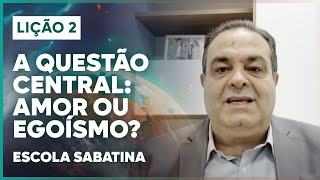 LIÇÃO 2

A QUESTÃO CENTRAL: AMOR OU EGOÍSMO?

ESCOLA SABATINA